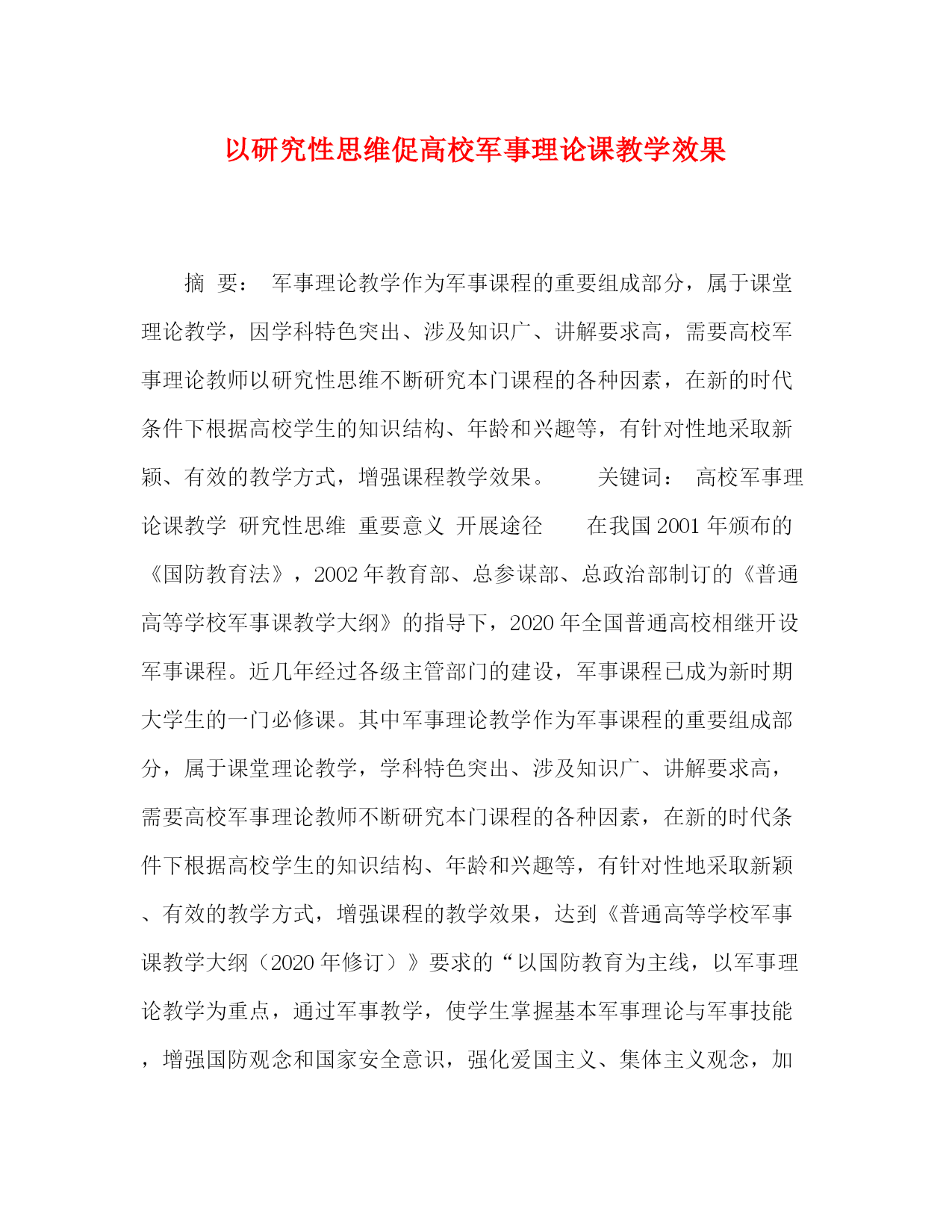 以研究性思维促高校军事理论课教学效果

摘 要： 军事理论教学作为军事课程的重要组成部分，属于课堂理论教学，因学科特色突出、涉及知识广、讲解要求高，需要高校军事理论教师以研究性思维不断研究本门课程的各种因素，在新的时代条件下根据高校学生的知识结构、年龄和兴趣等，有针对性地采取新颖、有效的教学方式，增强课程教学效果。 关键词： 高校军事理论课教学 研究性思维 重要意义 开展途径 在我国2001年颁布的《国防教育法》，2002年教育部、总参谋部、总政治部制订的《普通高等学校军事课教学大纲》的指导下，2020年全国普通高校相继开设军事课程。近几年经过各级主管部门的建设，军事课程已成为新时期大学生的一门必修课。其中军事理论教学作为军事课程的重要组成部分，属于课堂理论教学，学科特色突出、涉及知识广、讲解要求高，需要高校军事理论教师不断研究本门课程的各种因素，在新的时代条件下根据高校学生的知识结构、年龄和兴趣等，有针对性地采取新颖、有效的教学方式，增强课程的教学效果，达到《普通高等学校军事课教学大纲（2020年修订）》要求的“以国防教育为主线，以军事理论教学为重点，通过军事教学，使学生掌握基本军事理论与军事技能，增强国防观念和国家安全意识，强化爱国主义、集体主义观念，加